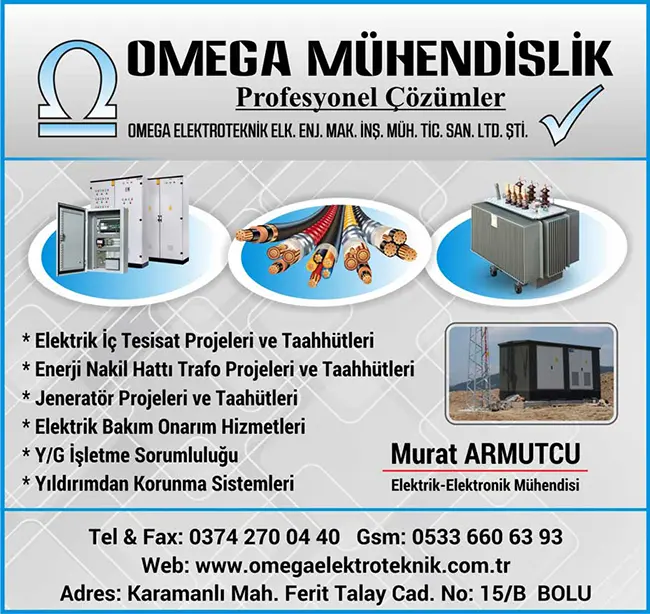 OMEGA MÜHENDİSLİK

Profesyonel Çözümler

OMEGA ELEKTROTEKNİK ELK. ENJ. MAK. İNŞ. MÜH. TİC. SAN. LTD. ŞTİ.

* Elektrik İç Tesisat Projeleri ve Taahhütleri
* Enerji Nakil Hattı Trafo Projeleri ve Taahhütleri
* Jeneratör Projeleri ve Taahütleri
* Elektrik Bakım Onarım Hizmetleri
* Y/G İşletme Sorumluluğu
* Yıldırımdan Korunma Sistemleri

Murat ARMUTCU
Elektrik-Elektronik Mühendisi

Tel & Fax: 0374 270 04 40 Gsm: 0533 660 63 93
Web: www.omegaelektroteknik.com.tr
Adres: Karamanlı Mah. Ferit Talay Cad. No: 15/B BOLU